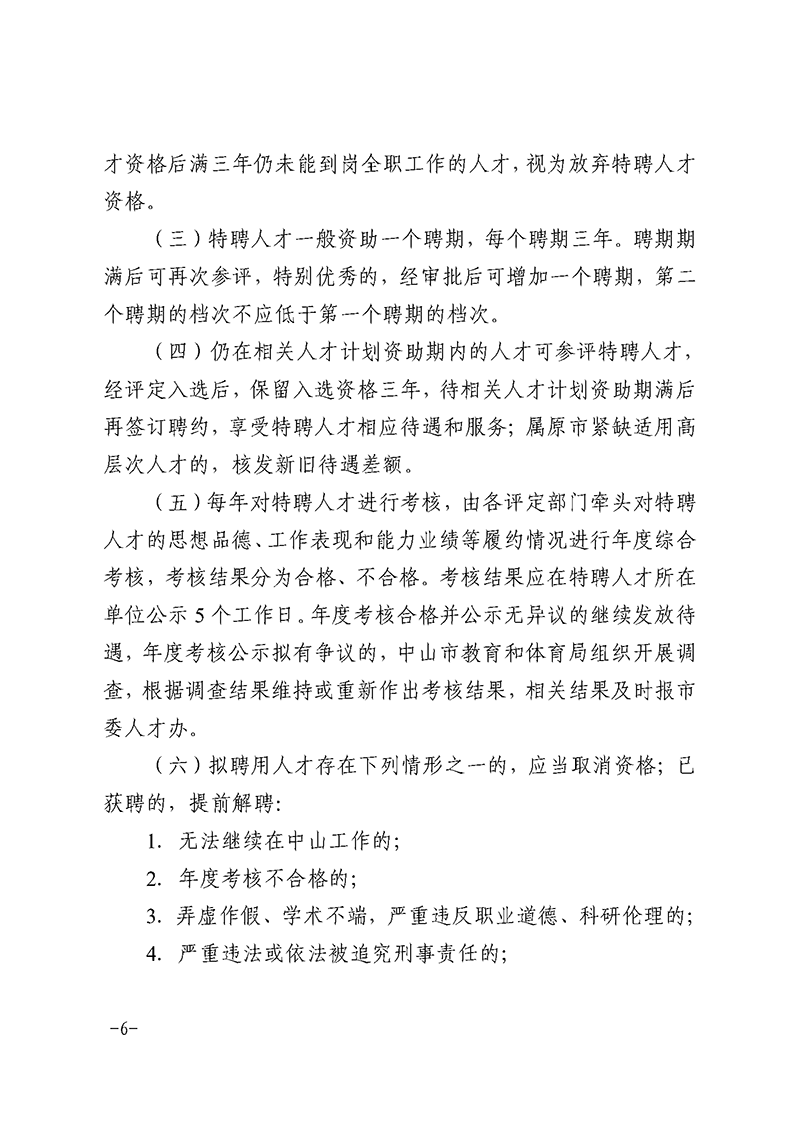 才资格后满三年仍未能到岗全职工作的人才，视为放弃特聘人才资格。

（三）特聘人才一般资助一个聘期，每个聘期三年。聘期期满后可再次参评，特别优秀的，经审批后可增加一个聘期，第二个聘期的档次不应低于第一个聘期的档次。

（四）仍在相关人才计划资助期内的人才可参评特聘人才，经评定入选后，保留入选资格三年，待相关人才计划资助期满后再签订聘约，享受特聘人才相应待遇和服务；属原市紧缺适用高层次人才的，核发新旧待遇差额。

（五）每年对特聘人才进行考核，由各评定部门牵头对特聘人才的思想品德、工作表现和能力业绩等履约情况进行年度综合考核，考核结果分为合格、不合格。考核结果应在特聘人才所在单位公示5个工作日。年度考核合格并公示无异议的继续发放待遇，年度考核公示拟有争议的，中山市教育和体育局组织开展调查，根据调查结果维持或重新作出考核结果，相关结果及时报市委人才办。

（六）拟聘用人才存在下列情形之一的，应当取消资格；已获聘的，提前解聘：

1.无法继续在中山工作的；

2.年度考核不合格的；

3.弄虚作假、学术不端，严重违反职业道德、科研伦理的；

4.严重违法或依法被追究刑事责任的；

-6-